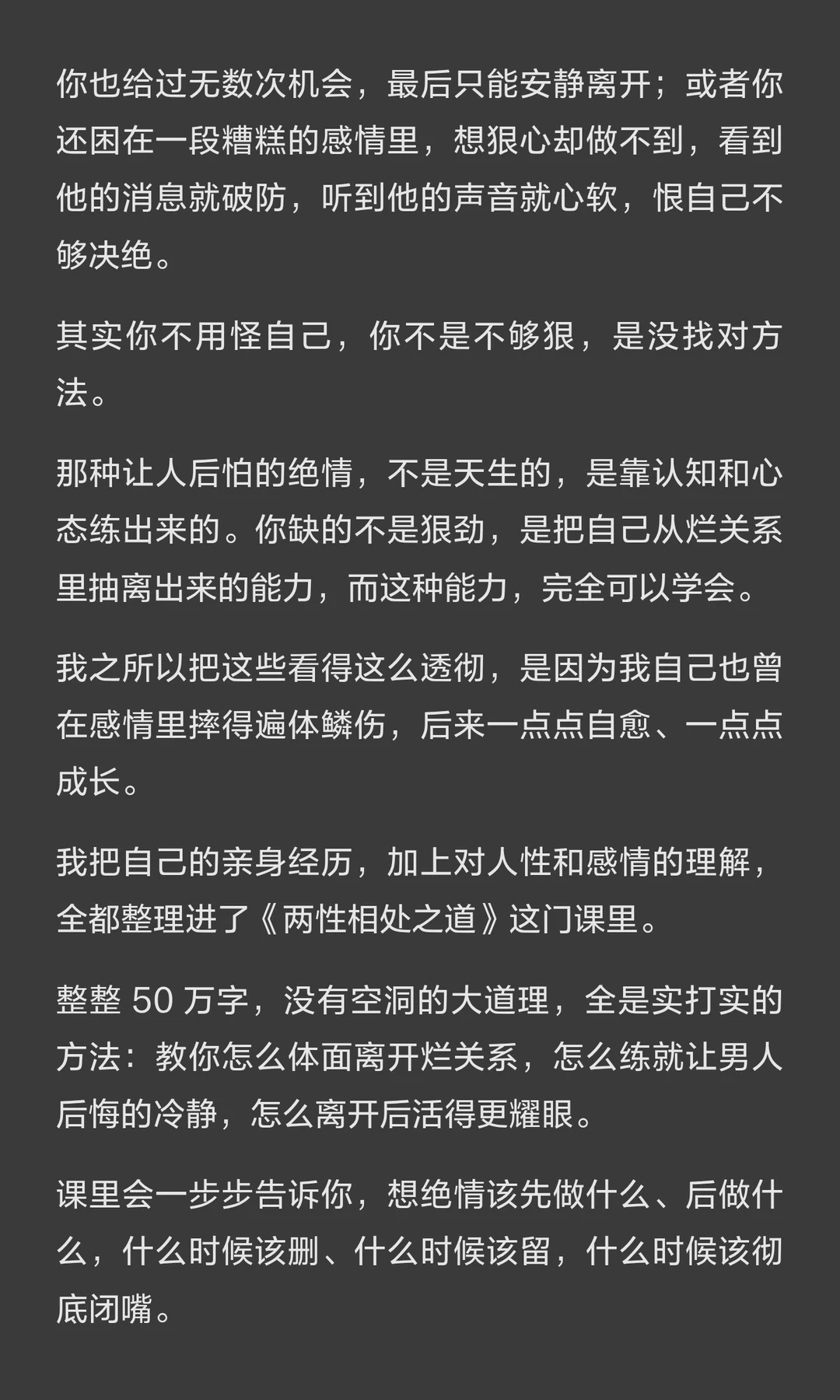 你也给过无数次机会，最后只能安静离开；或者你还困在一段糟糕的感情里，想狠心却做不到，看到他的消息就破防，听到他的声音就心软，恨自己不够决绝。

其实你不用怪自己，你不是不够狠，是没找对方法。

那种让人后怕的绝情，不是天生的，是靠认知和心态练出来的。你缺的不是狠劲，是把自己从烂关系里抽离出来的能力，而这种能力，完全可以学会。

我之所以把这些看得这么透彻，是因为我自己也曾在感情里摔得遍体鳞伤，后来一点点自愈、一点点成长。

我把自己的亲身经历，加上对人性和感情的理解，全都整理进了《两性相处之道》这门课里。

整整50万字，没有空洞的大道理，全是实打实的方法：教你怎么体面离开烂关系，怎么练就让男人后悔的冷静，怎么离开后活得更耀眼。

课里会一步步告诉你，想绝情该先做什么、后做什么，什么时候该删、什么时候该留，什么时候该彻底闭嘴。